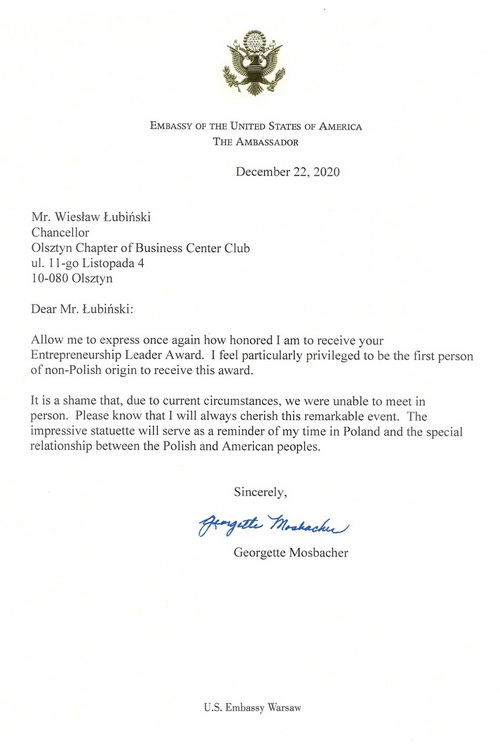 EMBASSY OF THE UNITED STATES OF AMERICA
THE AMBASSADOR

December 22, 2020

Mr. Wiesław Łubiński
Chancellor
Olsztyn Chapter of Business Center Club
ul. 11-go Listopada 4
10-080 Olsztyn

Dear Mr. Łubiński:

Allow me to express once again how honored I am to receive your Entrepreneurship Leader Award. I feel particularly privileged to be the first person of non-Polish origin to receive this award.

It is a shame that, due to current circumstances, we were unable to meet in person. Please know that I will always cherish this remarkable event. The impressive statuette will serve as a reminder of my time in Poland and the special relationship between the Polish and American peoples.

Sincerely,

Georgette Mosbacher

Georgette Mosbacher

U.S. Embassy Warsaw